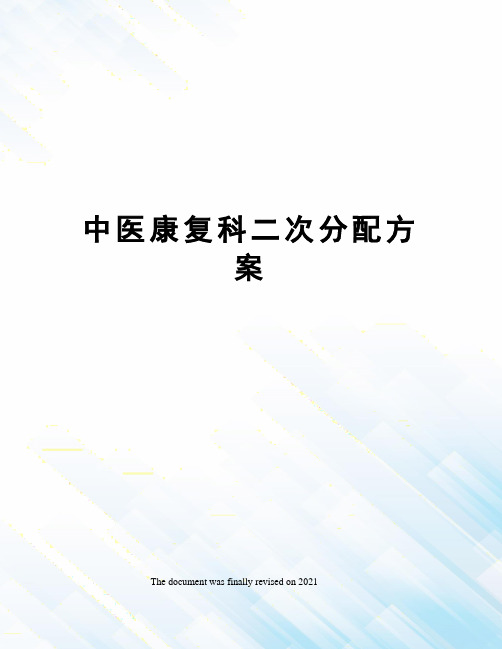 中医康复科二次分配方案

The document was finally revised on 2021